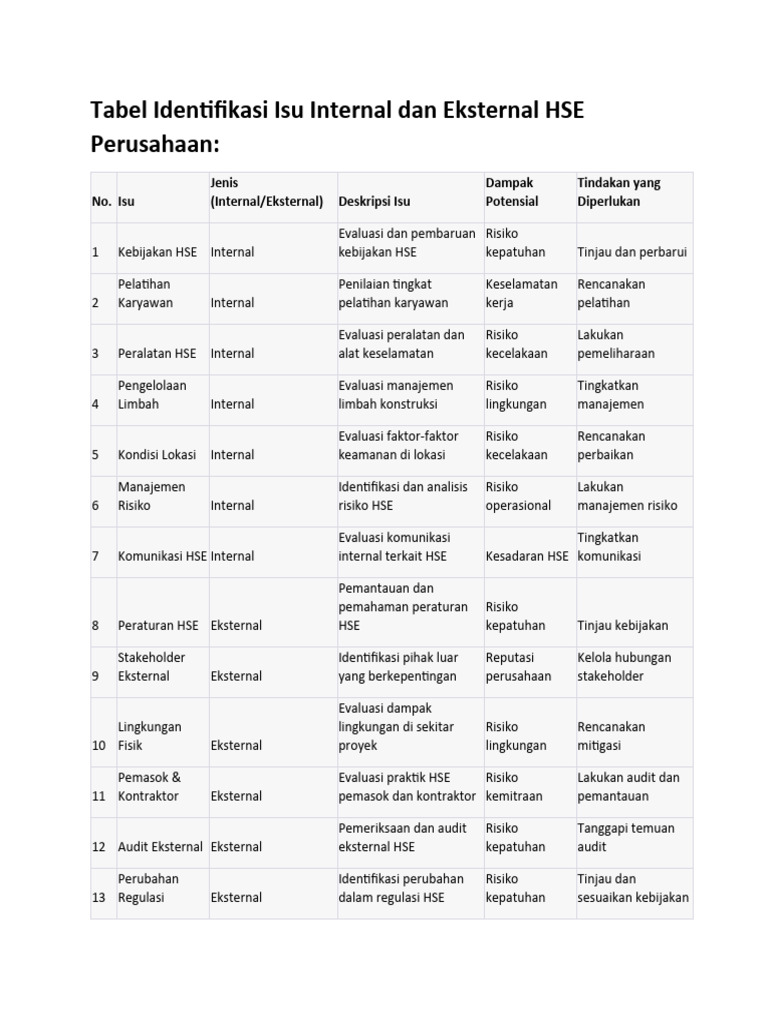 Tabel Identifikasi Isu Internal dan Eksternal HSE Perusahaan:

| No. | Isu | Jenis (Internal/Eksternal) | Deskripsi Isu | Dampak Potensial | Tindakan yang Diperlukan |
|---|---|---|---|---|---|
| 1 | Kebijakan HSE | Internal | Evaluasi dan pembaruan kebijakan HSE | Risiko kepatuhan | Tinjau dan perbarui |
| 2 | Pelatihan Karyawan | Internal | Penilaian tingkat pelatihan karyawan | Keselamatan kerja | Rencanakan pelatihan |
| 3 | Peralatan HSE | Internal | Evaluasi peralatan dan alat keselamatan | Risiko kecelakaan | Lakukan pemeliharaan |
| 4 | Pengelolaan Limbah | Internal | Evaluasi manajemen limbah konstruksi | Risiko lingkungan | Tingkatkan manajemen |
| 5 | Kondisi Lokasi | Internal | Evaluasi faktor-faktor keamanan di lokasi | Risiko kecelakaan | Rencanakan perbaikan |
| 6 | Manajemen Risiko | Internal | Identifikasi dan analisis risiko HSE | Risiko operasional | Lakukan manajemen risiko |
| 7 | Komunikasi HSE | Internal | Evaluasi komunikasi internal terkait HSE | Kesadaran HSE | Tingkatkan komunikasi |
| 8 | Peraturan HSE | Eksternal | Pemantauan dan pemahaman peraturan HSE | Risiko kepatuhan | Tinjau kebijakan |
| 9 | Stakeholder Eksternal | Eksternal | Identifikasi pihak luar yang berkepentingan | Reputasi perusahaan | Kelola hubungan stakeholder |
| 10 | Lingkungan Fisik | Eksternal | Evaluasi dampak lingkungan di sekitar proyek | Risiko lingkungan | Rencanakan mitigasi |
| 11 | Pemasok & Kontraktor | Eksternal | Evaluasi praktik HSE pemasok dan kontraktor | Risiko kemitraan | Lakukan audit dan pemantauan |
| 12 | Audit Eksternal | Eksternal | Pemeriksaan dan audit eksternal HSE | Risiko kepatuhan | Tanggapi temuan audit |
| 13 | Perubahan Regulasi | Eksternal | Identifikasi perubahan dalam regulasi HSE | Risiko kepatuhan | Tinjau dan sesuaikan kebijakan |